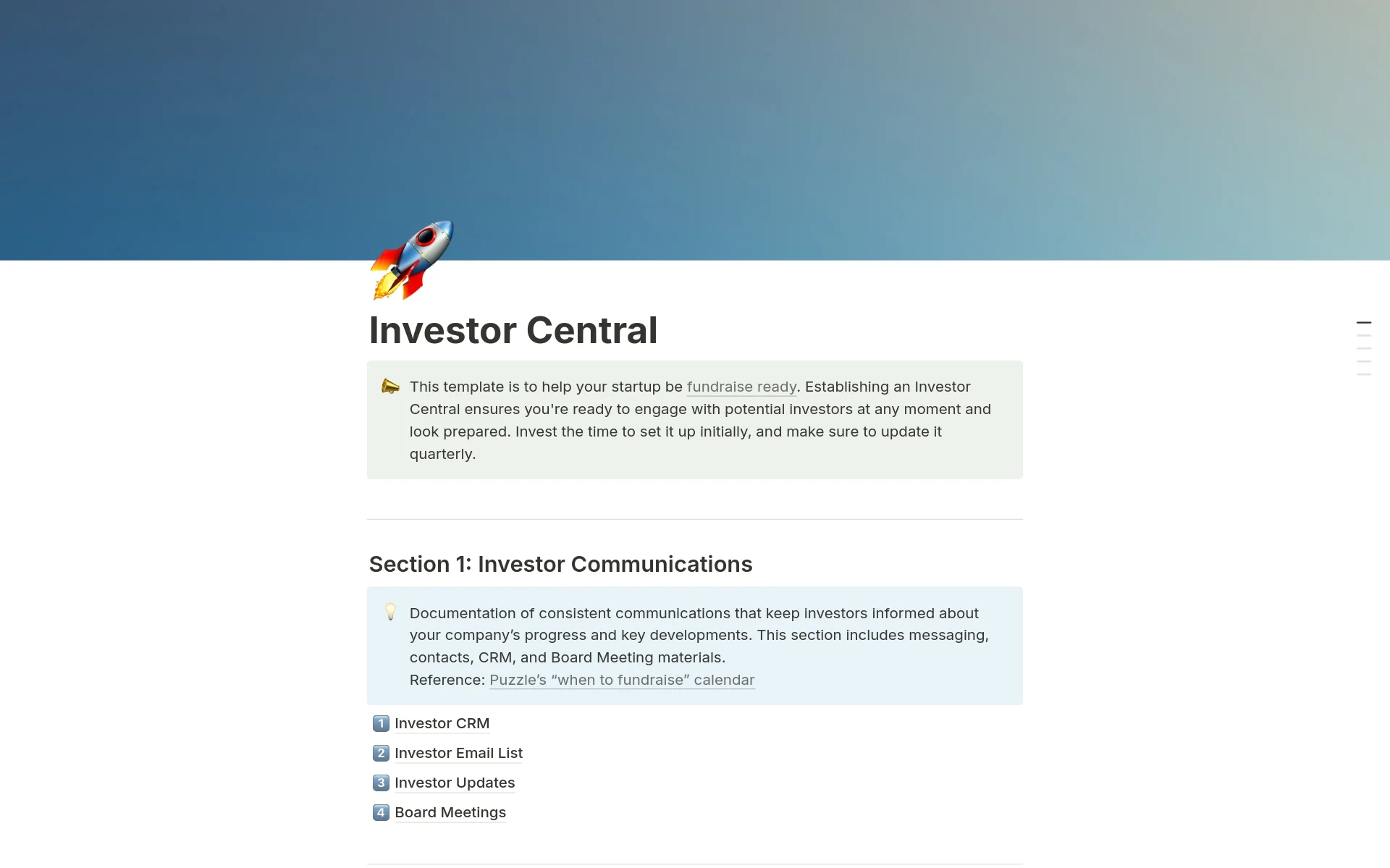 Investor Central

This template is to help your startup be fundraise ready. Establishing an Investor Central ensures you're ready to engage with potential investors at any moment and look prepared. Invest the time to set it up initially, and make sure to update it quarterly.

Section 1: Investor Communications

Documentation of consistent communications that keep investors informed about your company's progress and key developments. This section includes messaging, contacts, CRM, and Board Meeting materials.
Reference: Puzzle's "when to fundraise" calendar

1 Investor CRM

2 Investor Email List

3 Investor Updates

4 Board Meetings